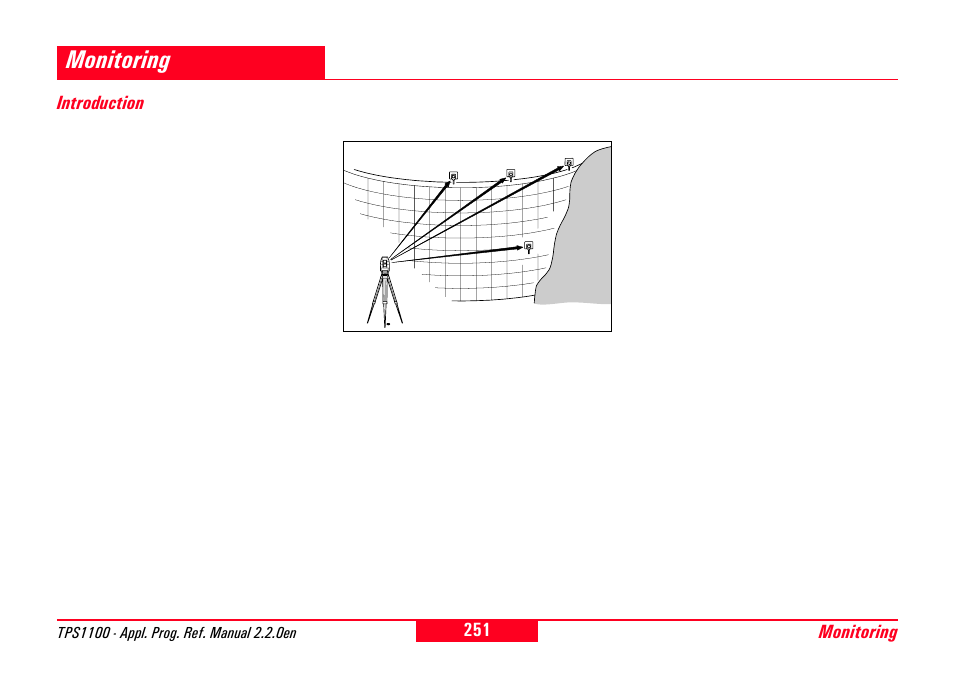 Monitoring

Introduction

TPS1100 - Appl. Prog. Ref. Manual 2.2.0en

251

Monitoring